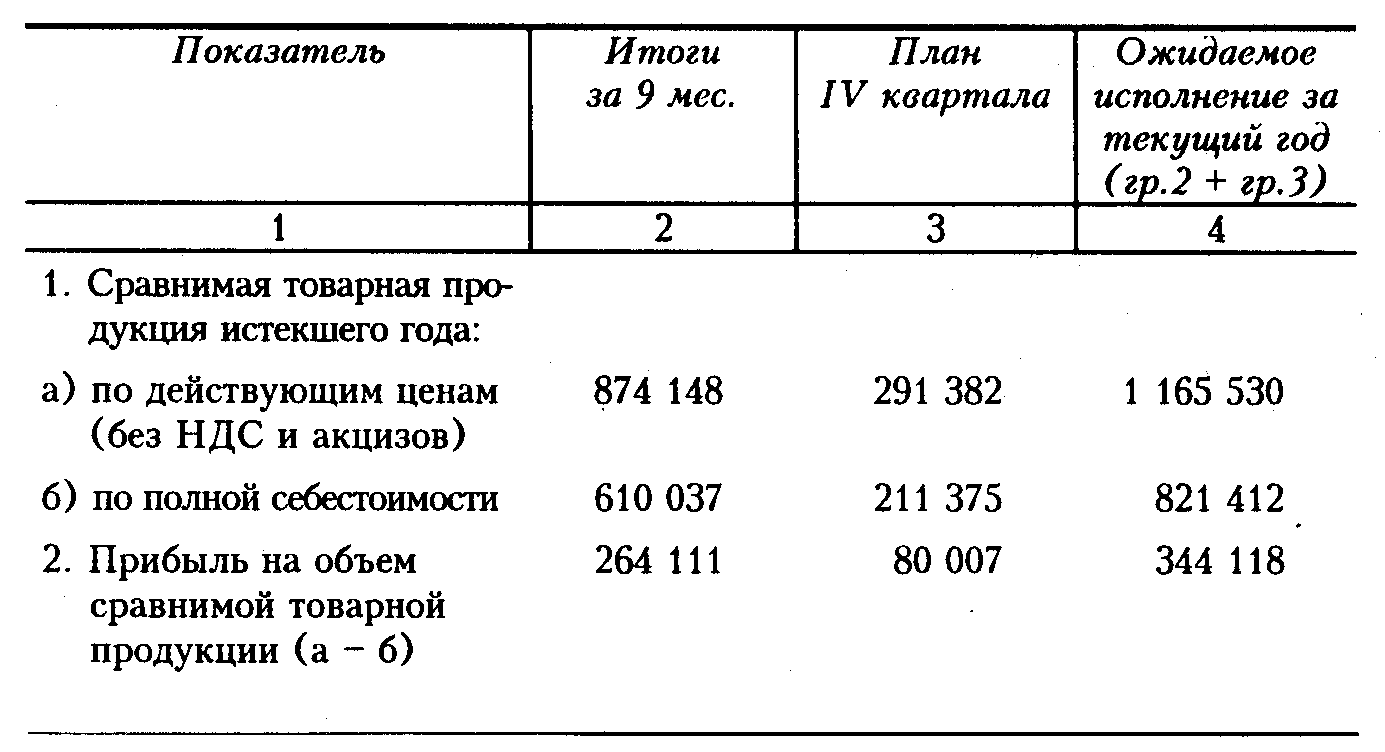 | Показатель | Итоги за 9 мес. | План IV квартала | Ожидаемое исполнение за текущий год (гр.2 + гр.3) |
|---|---|---|---|
| 1 | 2 | 3 | 4 |
| 1. Сравнимая товарная продукция истекшего года: | | | |
| а) по действующим ценам (без НДС и акцизов) | 874 148 | 291 382 | 1 165 530 |
| б) по полной себестоимости | 610 037 | 211 375 | 821 412 |
| 2. Прибыль на объем сравнимой товарной продукции (а − б) | 264 111 | 80 007 | 344 118 |